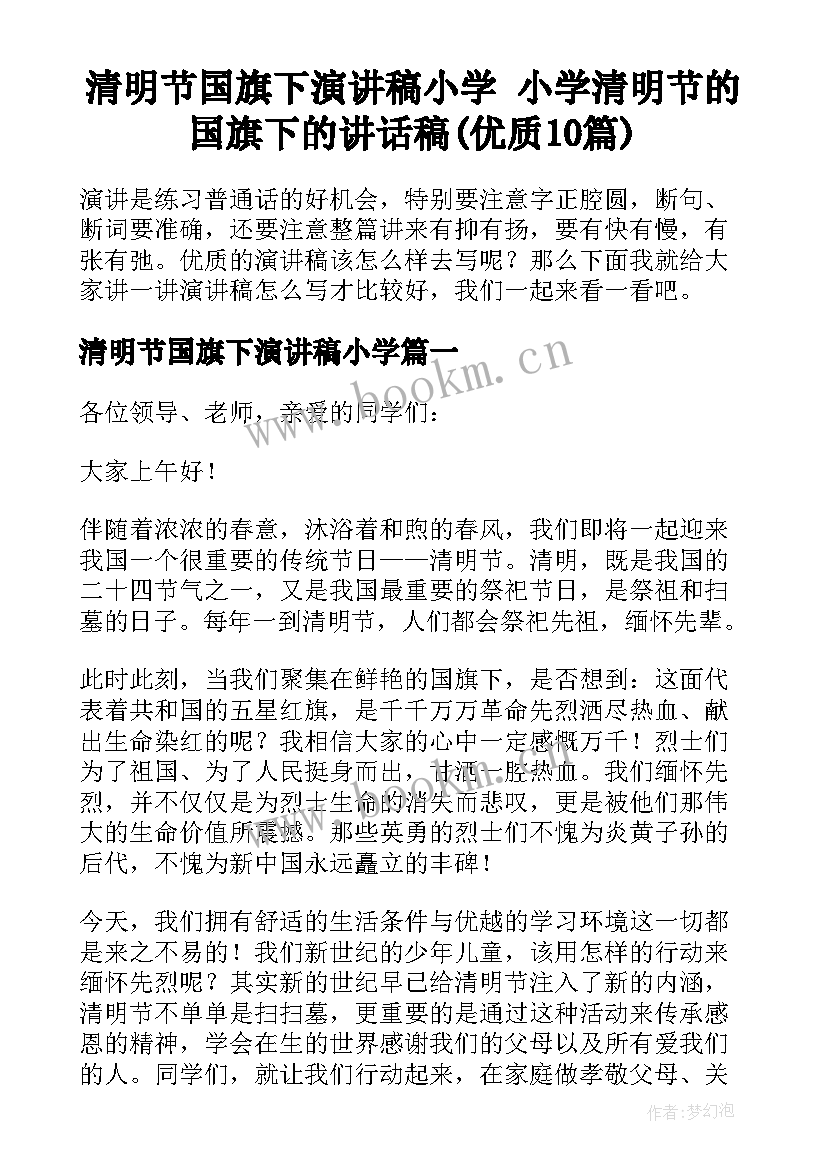 清明节国旗下演讲稿小学 小学清明节的国旗下的讲话稿(优质10篇)

演讲是练习普通话的好机会，特别要注意字正腔圆，断句、断词要准确，还要注意整篇讲来有抑有扬，要有快有慢，有张有弛。优质的演讲稿该怎么样去写呢？那么下面我就给大家讲一讲演讲稿怎么写才比较好，我们一起来看一看吧。

清明节国旗下演讲稿小学篇一

www.bookm.cn

各位领导、老师，亲爱的同学们：

大家上午好！

伴随着浓浓的春意，沐浴着和煦的春风，我们即将一起迎来我国一个很重要的传统节日——清明节。清明，既是我国的二十四节气之一，又是我国最重要的祭祀节日，是祭祖和扫墓的日子。每年一到清明节，人们都会祭祀先祖，缅怀先辈。

此时此刻，当我们聚集在鲜艳的国旗下，是否想到：这面代表着共和国的五星红旗，是千千万万革命先烈洒尽热血、献出生命染红的呢？我相信大家的心中一定感慨万千！烈士们为了祖国、为了人民挺身而出，甘洒一腔热血。我们缅怀先烈，并不仅仅是为烈士生命的消失而悲叹，更是被他们那伟大的生命价值所震撼。那些英勇的烈士们不愧为炎黄子孙的后代，不愧为新中国永远矗立的丰碑！

今天，我们拥有舒适的生活条件与优越的学习环境这一切都是来之不易的！我们新世纪的少年儿童，该用怎样的行动来缅怀先烈呢？其实新的世纪早已给清明节注入了新的内涵，清明节不单单是扫扫墓，更重要的是通过这种活动来传承感恩的精神，学会在生的世界感谢我们的父母以及所有爱我们的人。同学们，就让我们行动起来，在家庭做孝敬父母、关

作者：梦幻泡